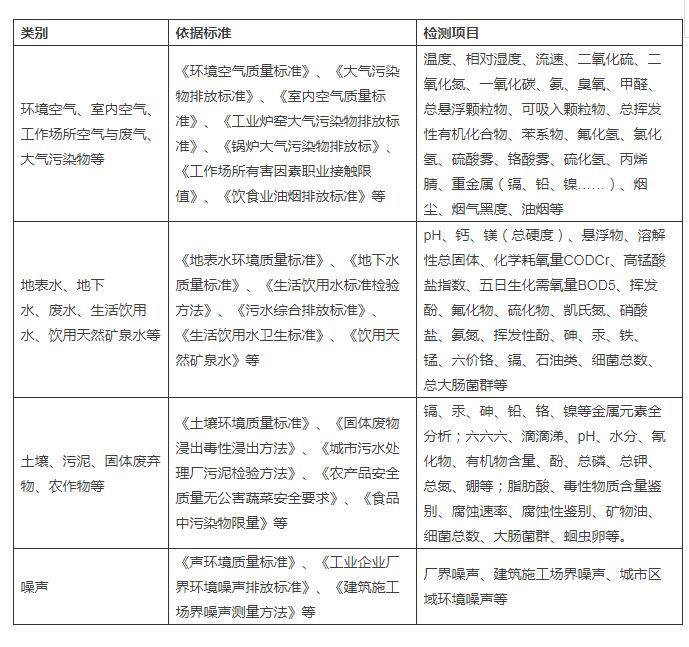 | 类别 | 依据标准 | 检测项目 |
|---|---|---|
| 环境空气、室内空气、工作场所空气与废气、大气污染物等 | 《环境空气质量标准》、《大气污染物排放标准》、《室内空气质量标准》、《工业炉窑大气污染物排放标准》、《锅炉大气污染物排放标》、《工作场所有害因素职业接触限值》、《饮食业油烟排放标准》等 | 温度、相对湿度、流速、二氧化硫、二氧化氮、一氧化碳、氨、臭氧、甲醛、总悬浮颗粒物、可吸入颗粒物、总挥发性有机化合物、苯系物、氟化氢、氯化氢、硫酸雾、铬酸雾、硫化氢、丙烯腈、重金属（镉、铅、镍……）、烟尘、烟气黑度、油烟等 |
| 地表水、地下水、废水、生活饮用水、饮用天然矿泉水等 | 《地表水环境质量标准》、《地下水质量标准》、《生活饮用水标准检验方法》、《污水综合排放标准》、《生活饮用水卫生标准》、《饮用天然矿泉水》等 | pH、钙、镁（总硬度）、悬浮物、溶解性总固体、化学耗氧量CODCr、高锰酸盐指数、五日生化需氧量BOD5、挥发酚、氟化物、硫化物、凯氏氮、硝酸盐、氨氮、挥发性酚、砷、汞、铁、锰、六价铬、镉、石油类、细菌总数、总大肠菌群等 |
| 土壤、污泥、固体废弃物、农作物等 | 《土壤环境质量标准》、《固体废物浸出毒性浸出方法》、《城市污水处理厂污泥检验方法》、《农产品安全质量无公害蔬菜安全要求》、《食品中污染物限量》等 | 镉、汞、砷、铅、铬、镍等金属元素全分析；六六六、滴滴涕、pH、水分、氰化物、有机物含量、酚、总磷、总钾、总氮、硼等；脂肪酸、毒性物质含量鉴别、腐蚀速率、腐蚀性鉴别、矿物油、细菌总数、大肠菌群、蛔虫卵等。 |
| 噪声 | 《声环境质量标准》、《工业企业厂界环境噪声排放标准》、《建筑施工场界噪声测量方法》等 | 厂界噪声、建筑施工场界噪声、城市区域环境噪声等 |